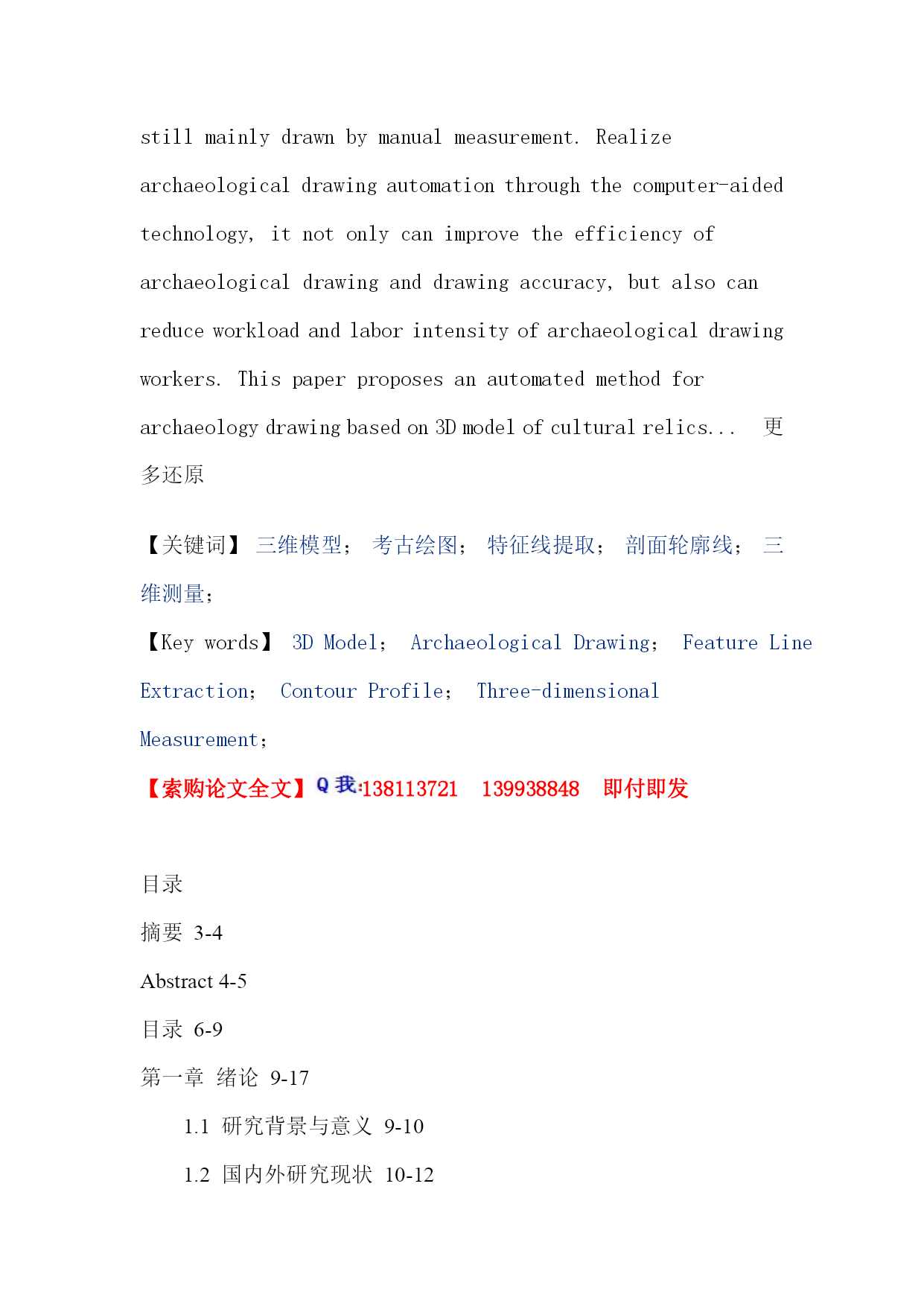 still mainly drawn by manual measurement. Realize archaeological drawing automation through the computer-aided technology, it not only can improve the efficiency of archaeological drawing and drawing accuracy, but also can reduce workload and labor intensity of archaeological drawing workers. This paper proposes an automated method for archaeology drawing based on 3D model of cultural relics... 更多还原

【关键词】 三维模型； 考古绘图； 特征线提取； 剖面轮廓线； 三维测量；

【Key words】 3D Model； Archaeological Drawing； Feature Line Extraction； Contour Profile； Three-dimensional Measurement；

【索购论文全文】Q 我:138113721 139938848 即付即发

目录

摘要 3-4

Abstract 4-5

目录 6-9

第一章 绪论 9-17

1.1 研究背景与意义 9-10

1.2 国内外研究现状 10-12